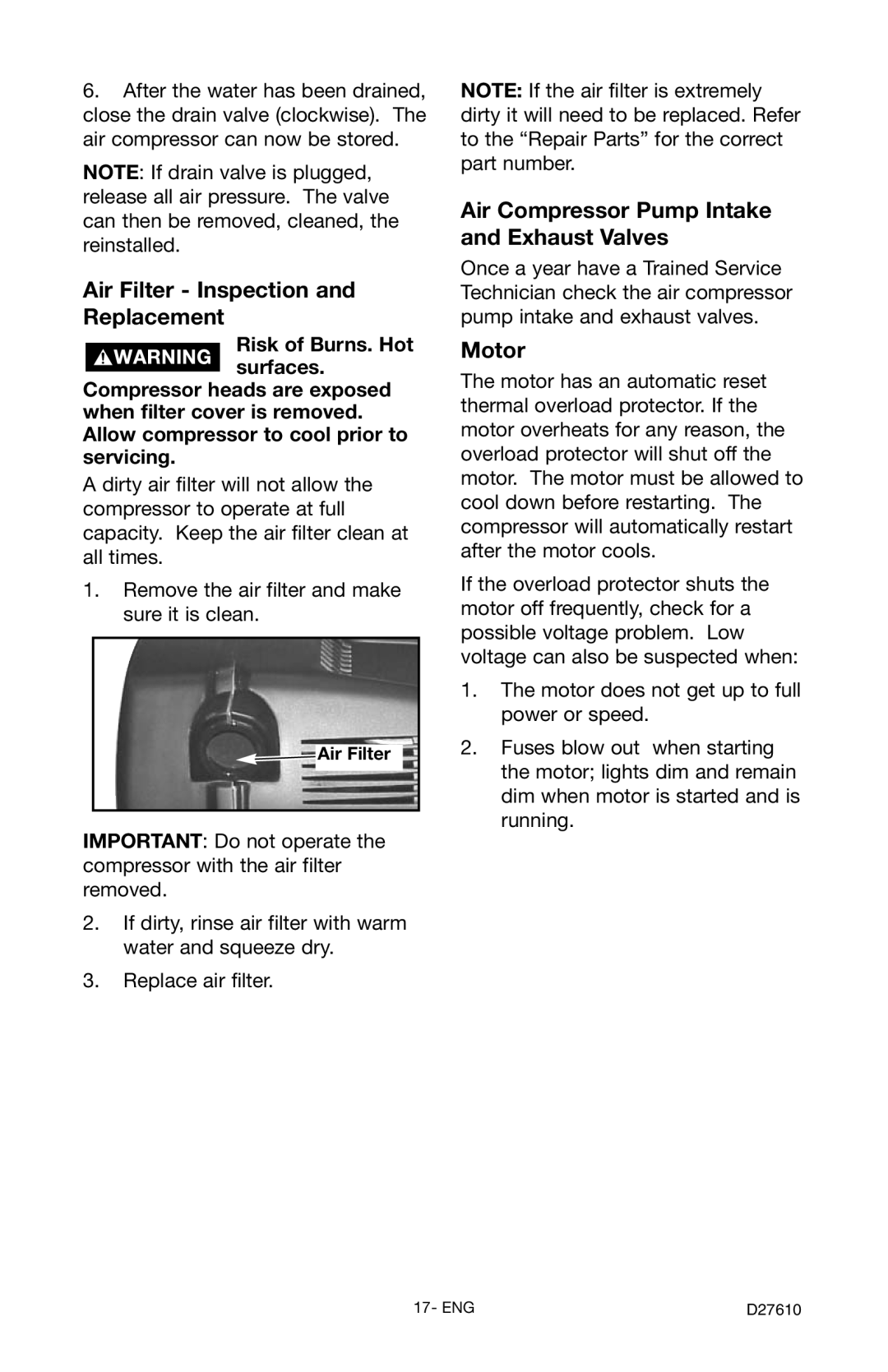 6. After the water has been drained, close the drain valve (clockwise). The air compressor can now be stored.

NOTE: If drain valve is plugged, release all air pressure. The valve can then be removed, cleaned, the reinstalled.

Air Filter - Inspection and Replacement

WARNING Risk of Burns. Hot surfaces. Compressor heads are exposed when filter cover is removed. Allow compressor to cool prior to servicing.

A dirty air filter will not allow the compressor to operate at full capacity. Keep the air filter clean at all times.

1. Remove the air filter and make sure it is clean.

Air Filter

IMPORTANT: Do not operate the compressor with the air filter removed.

2. If dirty, rinse air filter with warm water and squeeze dry.

3. Replace air filter.

NOTE: If the air filter is extremely dirty it will need to be replaced. Refer to the “Repair Parts” for the correct part number.

Air Compressor Pump Intake and Exhaust Valves

Once a year have a Trained Service Technician check the air compressor pump intake and exhaust valves.

Motor

The motor has an automatic reset thermal overload protector. If the motor overheats for any reason, the overload protector will shut off the motor. The motor must be allowed to cool down before restarting. The compressor will automatically restart after the motor cools.

If the overload protector shuts the motor off frequently, check for a possible voltage problem. Low voltage can also be suspected when:

1. The motor does not get up to full power or speed.

2. Fuses blow out when starting the motor; lights dim and remain dim when motor is started and is running.

17- ENG

D27610